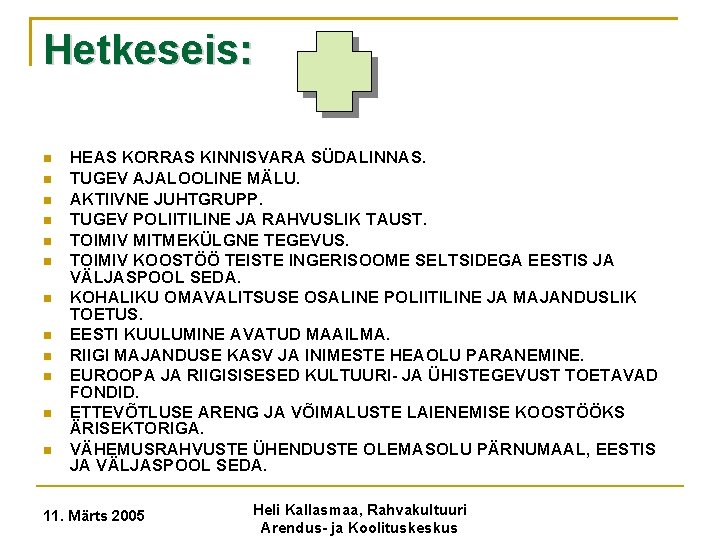 Hetkeseis:

- HEAS KORRAS KINNISVARA SÜDALINNAS.
- TUGEV AJALOOLINE MÄLU.
- AKTIIVNE JUHTGRUPP.
- TUGEV POLIITILINE JA RAHVUSLIK TAUST.
- TOIMIV MITMEKÜLGNE TEGEVUS.
- TOIMIV KOOSTÖÖ TEISTE INGERISOOME SELTSIDEGA EESTIS JA VÄLJASPOOL SEDA.
- KOHALIKU OMAVALITSUSE OSALINE POLIITILINE JA MAJANDUSLIK TOETUS.
- EESTI KUULUMINE AVATUD MAAILMA.
- RIIGI MAJANDUSE KASV JA INIMESTE HEAOLU PARANEMINE.
- EUROOPA JA RIIGISISESED KULTUURI- JA ÜHISTEGEVUST TOETAVAD FONDID.
- ETTEVÕTLUSE ARENG JA VÕIMALUSTE LAIENEMISE KOOSTÖÖKS ÄRISEKTORIGA.
- VÄHEMUSRAHVUSTE ÜHENDUSTE OLEMASOLU PÄRNUMAAL, EESTIS JA VÄLJASPOOL SEDA.

11. Märts 2005

Heli Kallasmaa, Rahvakultuuri Arendus- ja Koolituskeskus